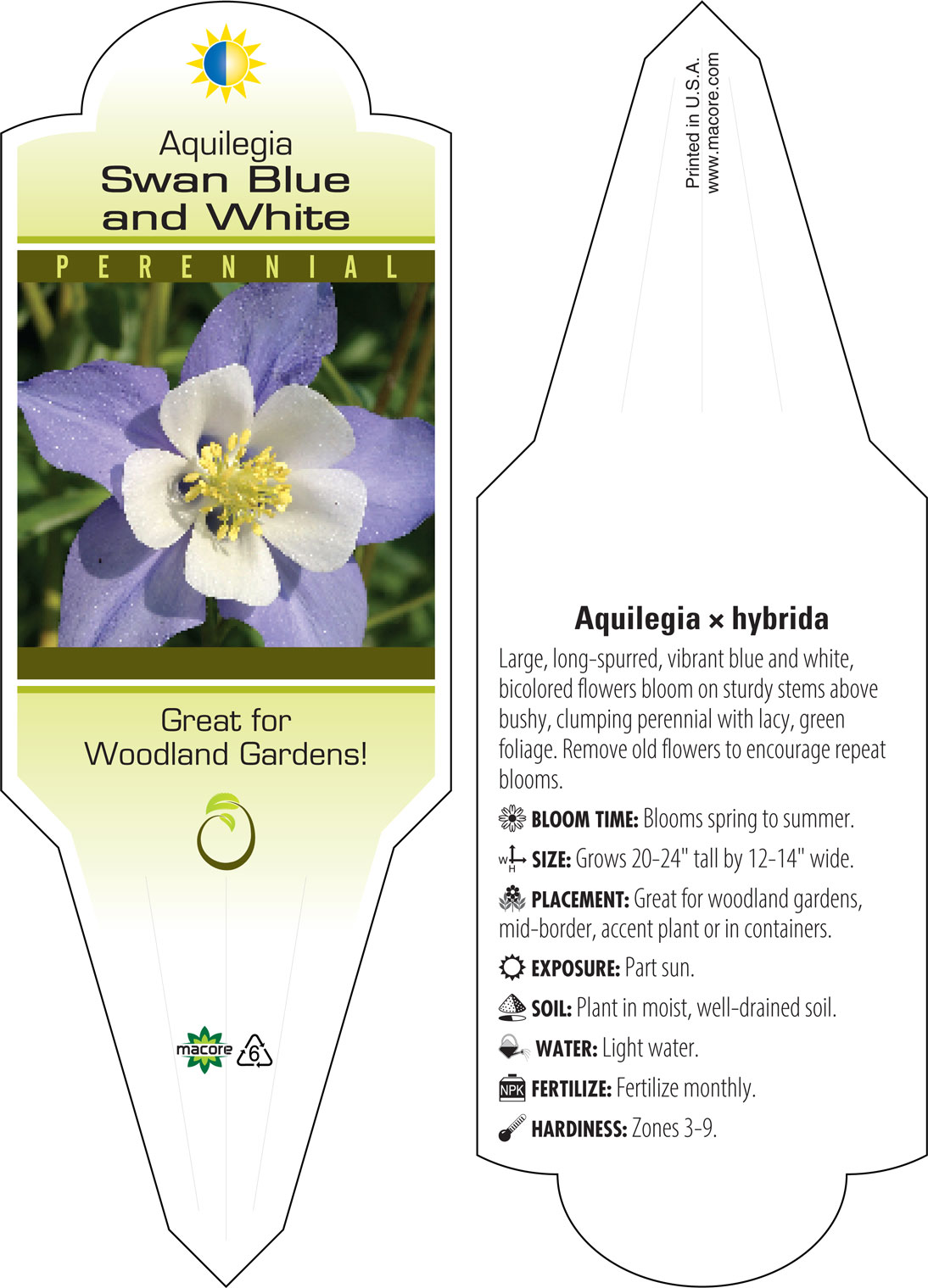 Aquilegia
Swan Blue and White

PERENNIAL

Great for Woodland Gardens!

macore 6

Printed in U.S.A.
www.macore.com

Aquilegia × hybrida

Large, long-spurred, vibrant blue and white, bicolored flowers bloom on sturdy stems above bushy, clumping perennial with lacy, green foliage. Remove old flowers to encourage repeat blooms.

BLOOM TIME: Blooms spring to summer.

W H SIZE: Grows 20-24" tall by 12-14" wide.

PLACEMENT: Great for woodland gardens, mid-border, accent plant or in containers.

EXPOSURE: Part sun.

SOIL: Plant in moist, well-drained soil.

WATER: Light water.

NPK FERTILIZE: Fertilize monthly.

HARDINESS: Zones 3-9.